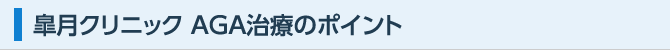 皐月クリニック AGA治療のポイント